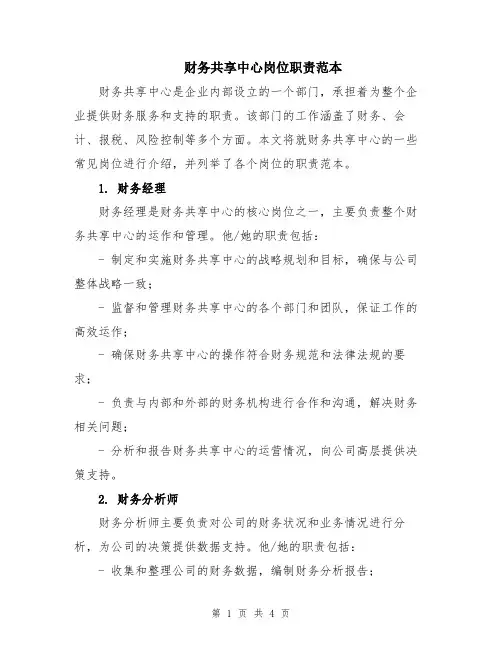 财务共享中心岗位职责范本

财务共享中心是企业内部设立的一个部门，承担着为整个企业提供财务服务和支持的职责。该部门的工作涵盖了财务、会计、报税、风险控制等多个方面。本文将就财务共享中心的一些常见岗位进行介绍，并列举了各个岗位的职责范本。

1. 财务经理

财务经理是财务共享中心的核心岗位之一，主要负责整个财务共享中心的运作和管理。他/她的职责包括：

- 制定和实施财务共享中心的战略规划和目标，确保与公司整体战略一致；

- 监督和管理财务共享中心的各个部门和团队，保证工作的高效运作；

- 确保财务共享中心的操作符合财务规范和法律法规的要求；

- 负责与内部和外部的财务机构进行合作和沟通，解决财务相关问题；

- 分析和报告财务共享中心的运营情况，向公司高层提供决策支持。

2. 财务分析师

财务分析师主要负责对公司的财务状况和业务情况进行分析，为公司的决策提供数据支持。他/她的职责包括：

- 收集和整理公司的财务数据，编制财务分析报告；

第 1 页 共 4 页